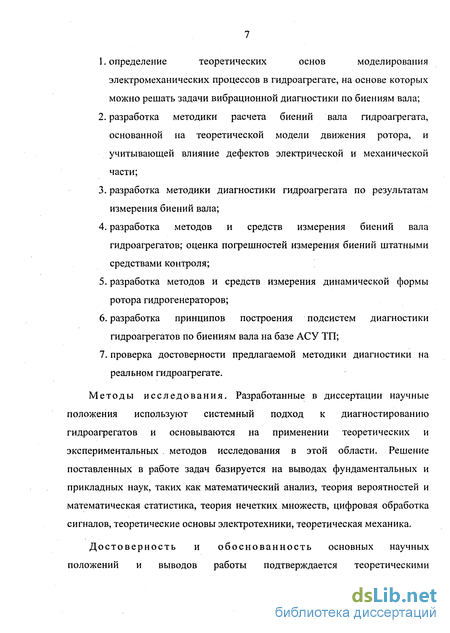 7

1. определение теоретических основ моделирования электромеханических процессов в гидроагрегате, на основе которых можно решать задачи вибрационной диагностики по биениям вала;

2. разработка методики расчета биений вала гидроагрегата, основанной на теоретической модели движения ротора, и учитывающей влияние дефектов электрической и механической части;

3. разработка методики диагностики гидроагрегата по результатам измерения биений вала;

4. разработка методов и средств измерения биений вала гидроагрегатов; оценка погрешностей измерения биений штатными средствами контроля;

5. разработка методов и средств измерения динамической формы ротора гидрогенераторов;

6. разработка принципов построения подсистем диагностики гидроагрегатов по биениям вала на базе АСУ ТП;

7. проверка достоверности предлагаемой методики диагностики на реальном гидроагрегате.

Методы исследования. Разработанные в диссертации научные положения используют системный подход к диагностированию гидроагрегатов и основываются на применении теоретических и экспериментальных методов исследования в этой области. Решение поставленных в работе задач базируется на выводах фундаментальных и прикладных наук, таких как математический анализ, теория вероятностей и математическая статистика, теория нечетких множеств, цифровая обработка сигналов, теоретические основы электротехники, теоретическая механика.

Достоверность и обоснованность основных научных положений и выводов работы подтверждается теоретическими

dsLib.net
библиотека диссертаций